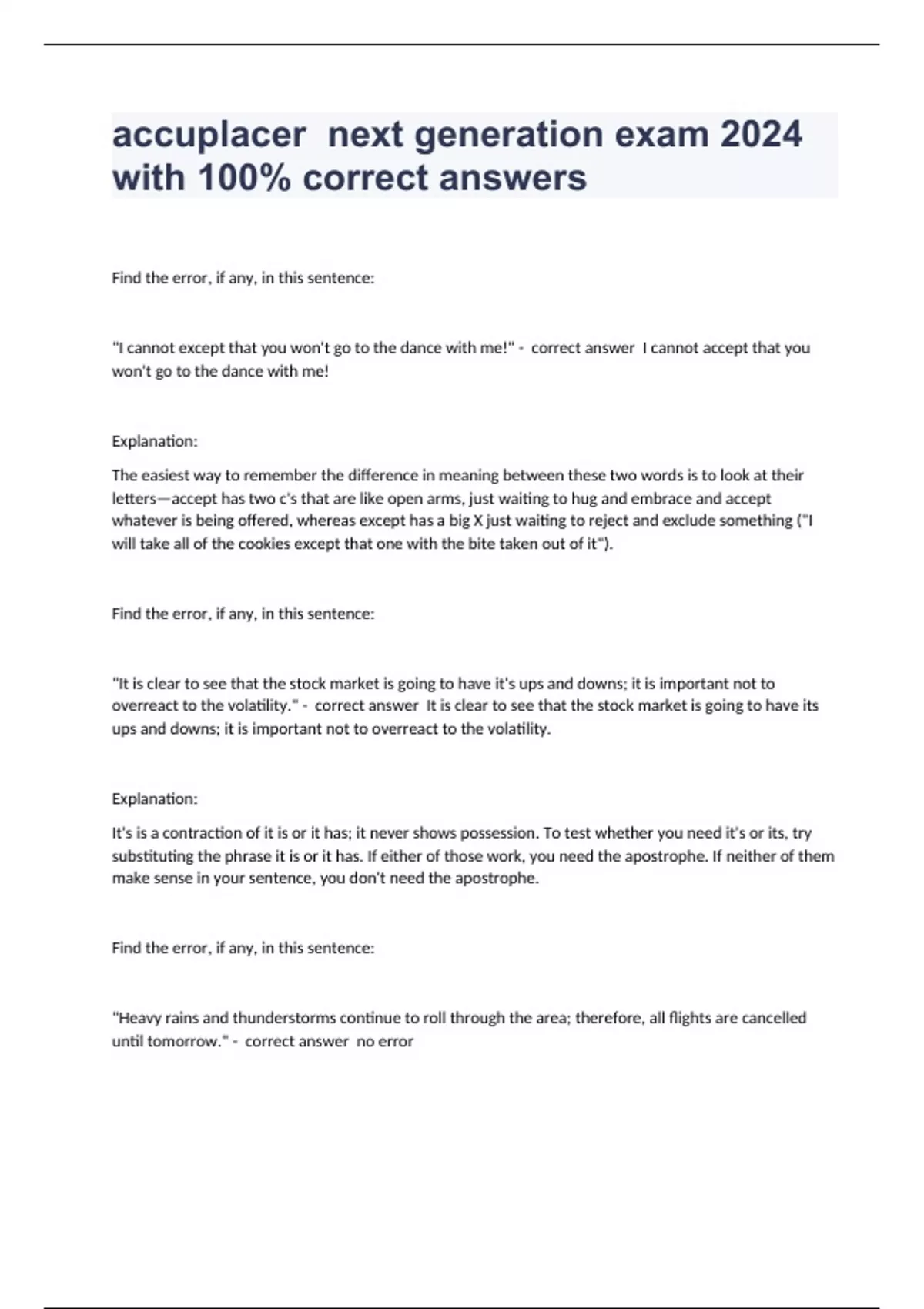 accuplacer next generation exam 2024 with 100% correct answers

Find the error, if any, in this sentence:

"I cannot except that you won't go to the dance with me!" - correct answer I cannot accept that you won't go to the dance with me!

Explanation:

The easiest way to remember the difference in meaning between these two words is to look at their letters—accept has two c's that are like open arms, just waiting to hug and embrace and accept whatever is being offered, whereas except has a big X just waiting to reject and exclude something ("I will take all of the cookies except that one with the bite taken out of it").

Find the error, if any, in this sentence:

"It is clear to see that the stock market is going to have it's ups and downs; it is important not to overreact to the volatility." - correct answer It is clear to see that the stock market is going to have its ups and downs; it is important not to overreact to the volatility.

Explanation:

It's is a contraction of it is or it has; it never shows possession. To test whether you need it's or its, try substituting the phrase it is or it has. If either of those work, you need the apostrophe. If neither of them make sense in your sentence, you don't need the apostrophe.

Find the error, if any, in this sentence:

"Heavy rains and thunderstorms continue to roll through the area; therefore, all flights are cancelled until tomorrow." - correct answer no error